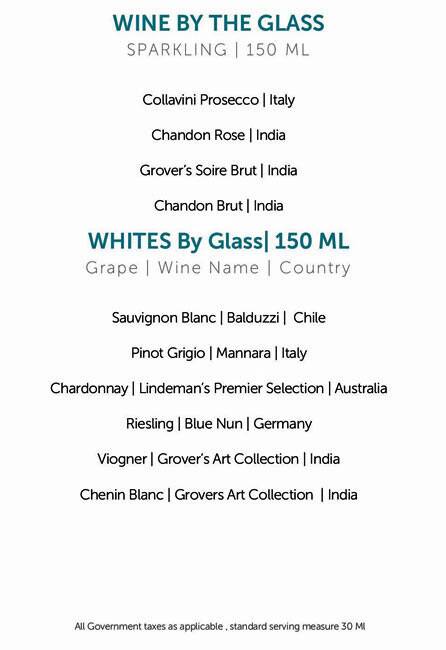 WINE BY THE GLASS
SPARKLING | 150 ML

Collavini Prosecco | Italy

Chandon Rose | India

Grover's Soire Brut | India

Chandon Brut | India

WHITES By Glass| 150 ML
Grape | Wine Name | Country

Sauvignon Blanc | Balduzzi | Chile

Pinot Grigio | Mannara | Italy

Chardonnay | Lindeman's Premier Selection | Australia

Riesling | Blue Nun | Germany

Viogner | Grover's Art Collection | India

Chenin Blanc | Grovers Art Collection | India

All Government taxes as applicable , standard serving measure 30 Ml